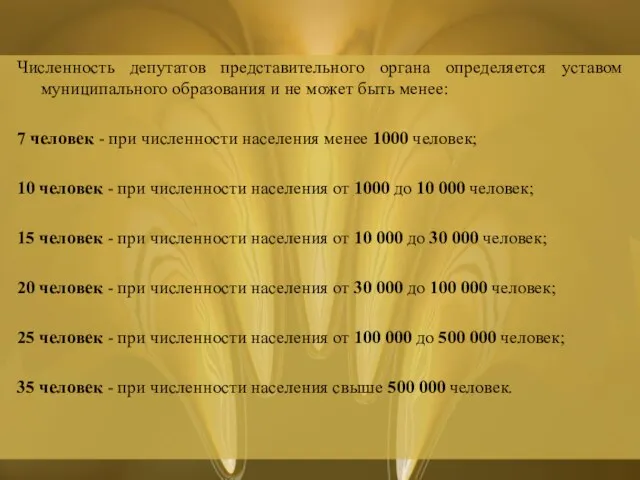 Численность депутатов представительного органа определяется уставом муниципального образования и не может быть менее:

7 человек - при численности населения менее 1000 человек;

10 человек - при численности населения от 1000 до 10 000 человек;

15 человек - при численности населения от 10 000 до 30 000 человек;

20 человек - при численности населения от 30 000 до 100 000 человек;

25 человек - при численности населения от 100 000 до 500 000 человек;

35 человек - при численности населения свыше 500 000 человек.